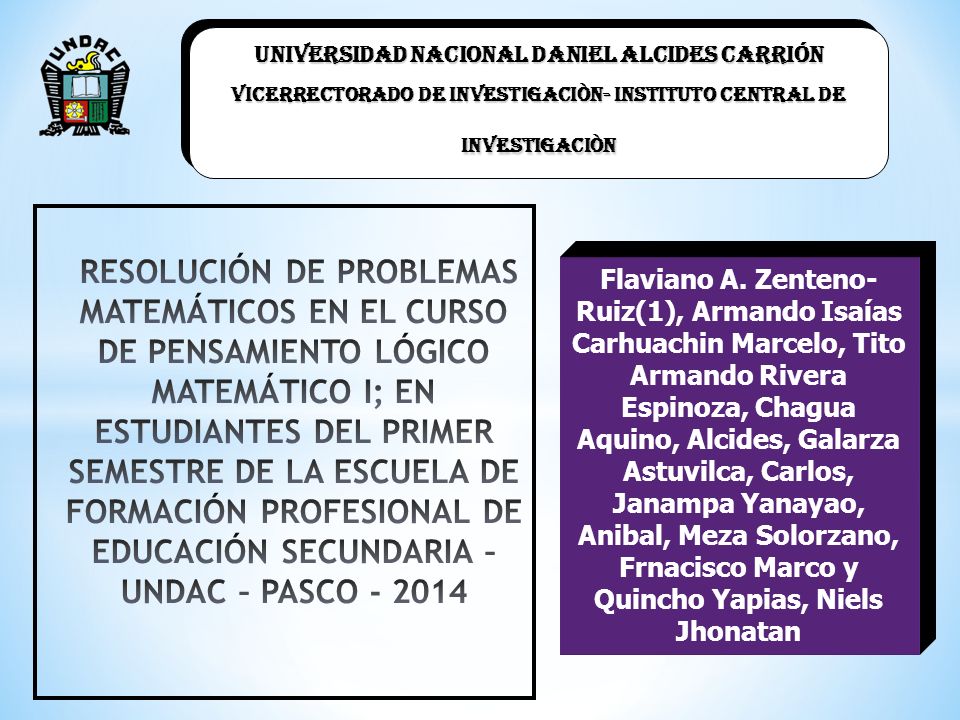 UNDAC

UNIVERSIDAD NACIONAL DANIEL ALCIDES CARRIÓN

VICERRECTORADO DE INVESTIGACIÒN- INSTITUTO CENTRAL DE INVESTIGACIÒN

RESOLUCIÓN DE PROBLEMAS MATEMÁTICOS EN EL CURSO DE PENSAMIENTO LÓGICO MATEMÁTICO I; EN ESTUDIANTES DEL PRIMER SEMESTRE DE LA ESCUELA DE FORMACIÓN PROFESIONAL DE EDUCACIÓN SECUNDARIA – UNDAC – PASCO - 2014

Flaviano A. Zenteno-Ruiz(1), Armando Isaías Carhuachin Marcelo, Tito Armando Rivera Espinoza, Chagua Aquino, Alcides, Galarza Astuvilca, Carlos, Janampa Yanayao, Anibal, Meza Solorzano, Frnacisco Marco y Quincho Yapias, Niels Jhonatan